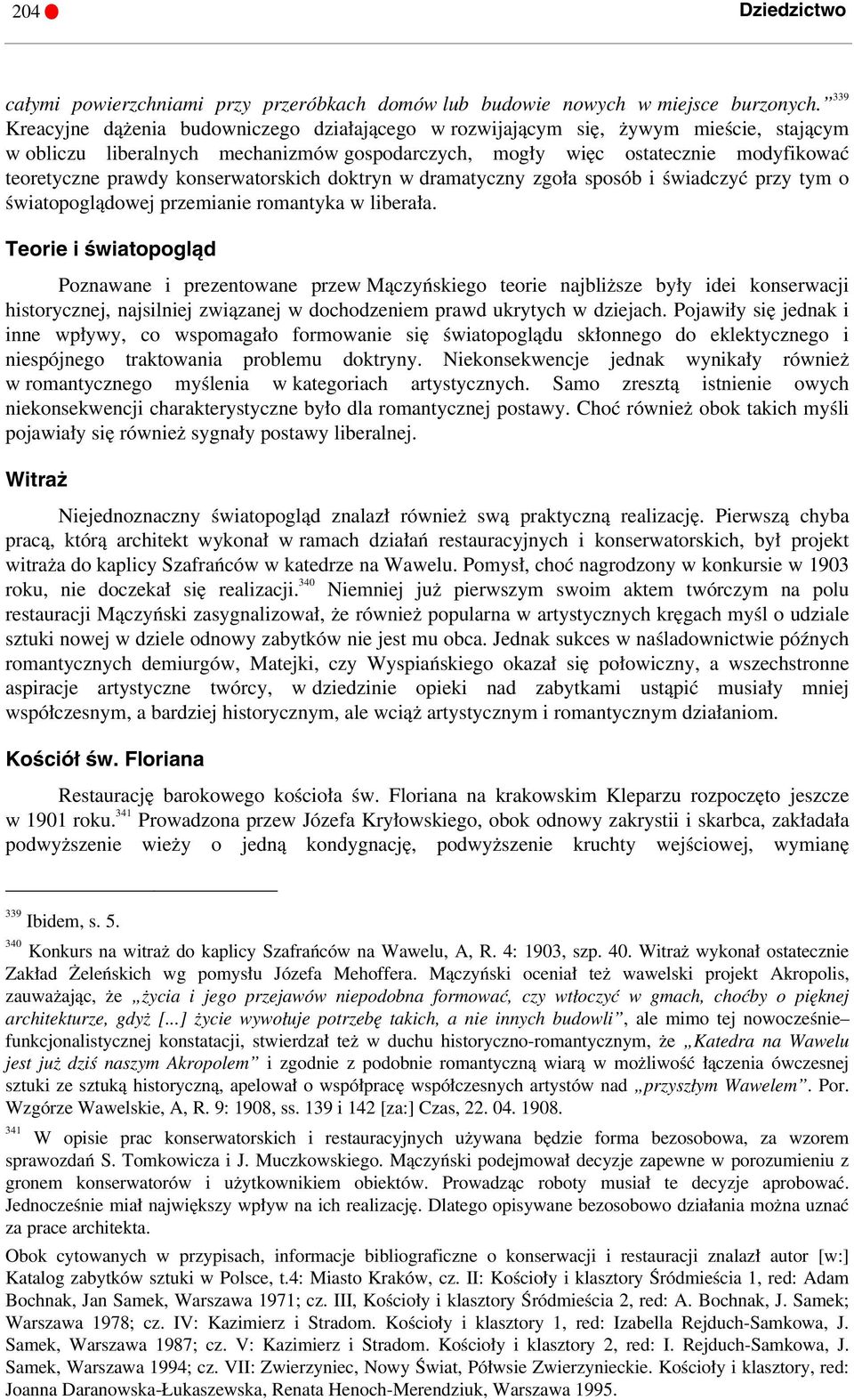 204 Dziedzictwo

całymi powierzchniami przy przeróbkach domów lub budowie nowych w miejsce burzonych.”$^{339}$ Kreacyjne dążenia budowniczego działającego w rozwijającym się, żywym mieście, stającym w obliczu liberalnych mechanizmów gospodarczych, mogły więc ostatecznie modyfikować teoretyczne prawdy konserwatorskich doktryn w dramatyczny zgoła sposób i świadczyć przy tym o światopoglądowej przemianie romantyka w liberała.

Teorie i światopogląd

Poznawane i prezentowane przew Mączyńskiego teorie najbliższe były idei konserwacji historycznej, najsilniej związanej w dochodzeniem prawd ukrytych w dziejach. Pojawiły się jednak i inne wpływy, co wspomagało formowanie się światopoglądu skłonnego do eklektycznego i niespójnego traktowania problemu doktryny. Niekonsekwencje jednak wynikały również w romantycznego myślenia w kategoriach artystycznych. Samo zresztą istnienie owych niekonsekwencji charakterystyczne było dla romantycznej postawy. Choć również obok takich myśli pojawiały się również sygnały postawy liberalnej.

Witraż

Niejednoznaczny światopogląd znalazł również swą praktyczną realizację. Pierwszą chyba pracą, którą architekt wykonał w ramach działań restauracyjnych i konserwatorskich, był projekt witraża do kaplicy Szafrańców w katedrze na Wawelu. Pomysł, choć nagrodzony w konkursie w 1903 roku, nie doczekał się realizacji.$^{340}$ Niemniej już pierwszym swoim aktem twórczym na polu restauracji Mączyński zasygnalizował, że również popularna w artystycznych kręgach myśl o udziale sztuki nowej w dziele odnowy zabytków nie jest mu obca. Jednak sukces w naśladownictwie późnych romantycznych demiurgów, Matejki, czy Wyspiańskiego okazał się połowiczny, a wszechstronne aspiracje artystyczne twórcy, w dziedzinie opieki nad zabytkami ustąpić musiały mniej współczesnym, a bardziej historycznym, ale wciąż artystycznym i romantycznym działaniom.

Kościół św. Floriana

Restaurację barokowego kościoła św. Floriana na krakowskim Kleparzu rozpoczęto jeszcze w 1901 roku.$^{341}$ Prowadzona przew Józefa Kryłowskiego, obok odnowy zakrystii i skarbca, zakładała podwyższenie wieży o jedną kondygnację, podwyższenie kruchty wejściowej, wymianę

$^{339}$ Ibidem, s. 5.

$^{340}$ Konkurs na witraż do kaplicy Szafrańców na Wawelu, A, R. 4: 1903, szp. 40. Witraż wykonał ostatecznie Zakład Żeleńskich wg pomysłu Józefa Mehoffera. Mączyński oceniał też wawelski projekt Akropolis, zauważając, że „życia i jego przejawów niepodobna formować, czy wtłoczyć w gmach, choćby o pięknej architekturze, gdyż [...] życie wywołuje potrzebę takich, a nie innych budowli”, ale mimo tej nowocześnie–funkcjonalistycznej konstatacji, stwierdzał też w duchu historyczno-romantycznym, że „Katedra na Wawelu jest już dziś naszym Akropolem” i zgodnie z podobnie romantyczną wiarą w możliwość łączenia ówczesnej sztuki ze sztuką historyczną, apelował o współpracę współczesnych artystów nad „przyszłym Wawelem”. Por. Wzgórze Wawelskie, A, R. 9: 1908, ss. 139 i 142 [za:] Czas, 22. 04. 1908.

$^{341}$ W opisie prac konserwatorskich i restauracyjnych używana będzie forma bezosobowa, za wzorem sprawozdań S. Tomkowicza i J. Muczkowskiego. Mączyński podejmował decyzje zapewne w porozumieniu z gronem konserwatorów i użytkownikiem obiektów. Prowadząc roboty musiał te decyzje aprobować. Jednocześnie miał największy wpływ na ich realizację. Dlatego opisywane bezosobowo działania można uznać za prace architekta.
Obok cytowanych w przypisach, informacje bibliograficzne o konserwacji i restauracji znalazł autor [w:] Katalog zabytków sztuki w Polsce, t.4: Miasto Kraków, cz. II: Kościoły i klasztory Śródmieścia 1, red: Adam Bochnak, Jan Samek, Warszawa 1971; cz. III, Kościoły i klasztory Śródmieścia 2, red: A. Bochnak, J. Samek; Warszawa 1978; cz. IV: Kazimierz i Stradom. Kościoły i klasztory 1, red: Izabella Rejduch-Samkowa, J. Samek, Warszawa 1987; cz. V: Kazimierz i Stradom. Kościoły i klasztory 2, red: I. Rejduch-Samkowa, J. Samek, Warszawa 1994; cz. VII: Zwierzyniec, Nowy Świat, Półwsie Zwierzynieckie. Kościoły i klasztory, red: Joanna Daranowska-Łukaszewska, Renata Henoch-Merendziuk, Warszawa 1995.